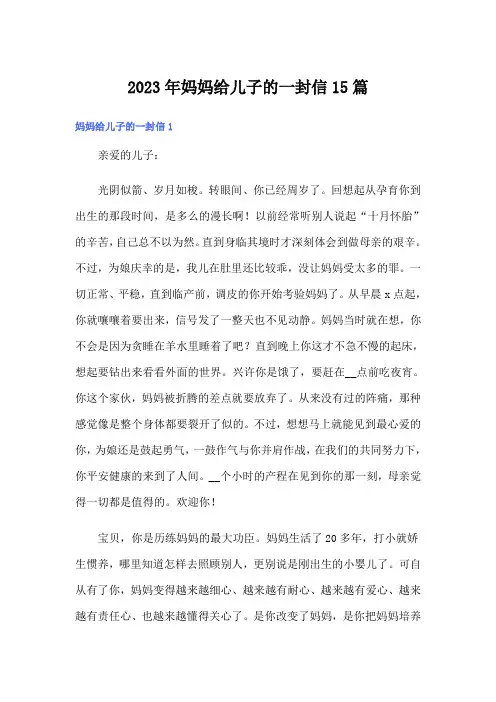 2023年妈妈给儿子的一封信15篇

妈妈给儿子的一封信1

亲爱的儿子：

光阴似箭、岁月如梭。转眼间、你已经周岁了。回想起从孕育你到出生的那段时间，是多么的漫长啊！以前经常听别人说起“十月怀胎”的辛苦，自己总不以为然。直到身临其境时才深刻体会到做母亲的艰辛。不过，为娘庆幸的是，我儿在肚里还比较乖，没让妈妈受太多的罪。一切正常、平稳，直到临产前，调皮的你开始考验妈妈了。从早晨x点起，你就嚷嚷着要出来，信号发了一整天也不见动静。妈妈当时就在想，你不会是因为贪睡在羊水里睡着了吧？直到晚上你这才不急不慢的起床，想起要钻出来看看外面的世界。兴许你是饿了，要赶在__点前吃夜宵。你这个家伙，妈妈被折腾的差点就要放弃了。从来没有过的阵痛，那种感觉像是整个身体都要裂开了似的。不过，想想马上就能见到最心爱的你，为娘还是鼓起勇气，一鼓作气与你并肩作战，在我们的共同努力下，你平安健康的来到了人间。__个小时的产程在见到你的那一刻，母亲觉得一切都是值得的。欢迎你！

宝贝，你是历练妈妈的最大功臣。妈妈生活了20多年，打小就娇生惯养，哪里知道怎样去照顾别人，更别说是刚出生的小婴儿了。可自从有了你，妈妈变得越来越细心、越来越有耐心、越来越有爱心、越来越有责任心、也越来越懂得关心了。是你改变了妈妈，是你把妈妈培养